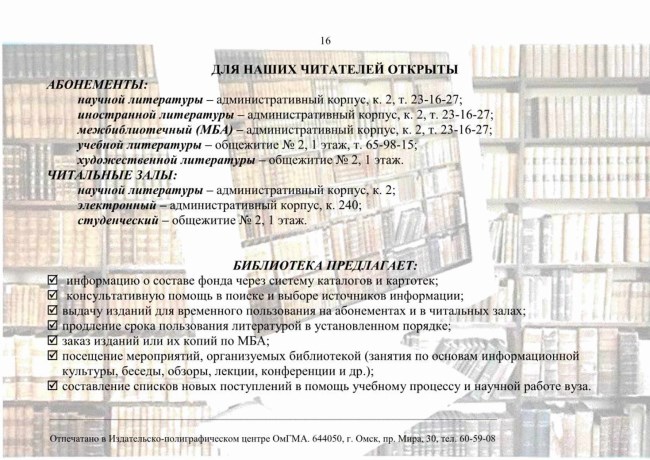 16

ДЛЯ НАШИХ ЧИТАТЕЛЕЙ ОТКРЫТЫ

АБОНЕМЕНТЫ:

научной литературы – административный корпус, к. 2, т. 23-16-27;
иностранной литературы – административный корпус, к. 2, т. 23-16-27;
межбиблиотечный (МБА) – административный корпус, к. 2, т. 23-16-27;
учебной литературы – общежитие № 2, 1 этаж, т. 65-98-15;
художественной литературы – общежитие № 2, 1 этаж.

ЧИТАЛЬНЫЕ ЗАЛЫ:

научной литературы – административный корпус, к. 2;
электронный – административный корпус, к. 240;
студенческий – общежитие № 2, 1 этаж.

БИБЛИОТЕКА ПРЕДЛАГАЕТ:

☑ информацию о составе фонда через систему каталогов и картотек;
☑ консультативную помощь в поиске и выборе источников информации;
☑ выдачу изданий для временного пользования на абонементах и в читальных залах;
☑ продление срока пользования литературой в установленном порядке;
☑ заказ изданий или их копий по МБА;
☑ посещение мероприятий, организуемых библиотекой (занятия по основам информационной культуры, беседы, обзоры, лекции, конференции и др.);
☑ составление списков новых поступлений в помощь учебному процессу и научной работе вуза.

Отпечатано в Издательско-полиграфическом центре ОмГМА. 644050, г. Омск, пр. Мира, 30, тел. 60-59-08